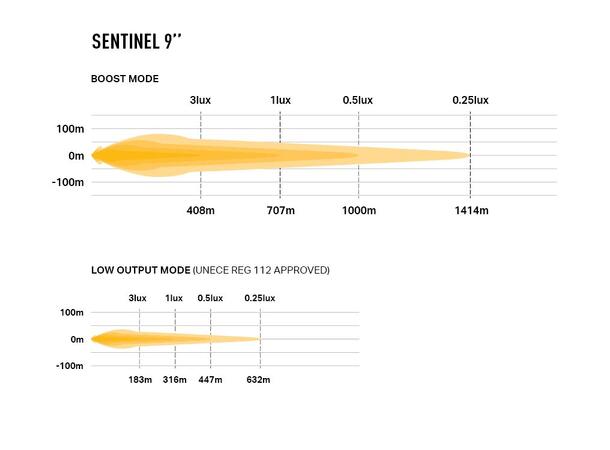 SENTINEL 9''

BOOST MODE

3lux
1lux
0.5lux
0.25lux

100m
0m
-100m

408m
707m
1000m
1414m

LOW OUTPUT MODE (UNECE REG 112 APPROVED)

3lux
1lux
0.5lux
0.25lux

100m
0m
-100m

183m
316m
447m
632m